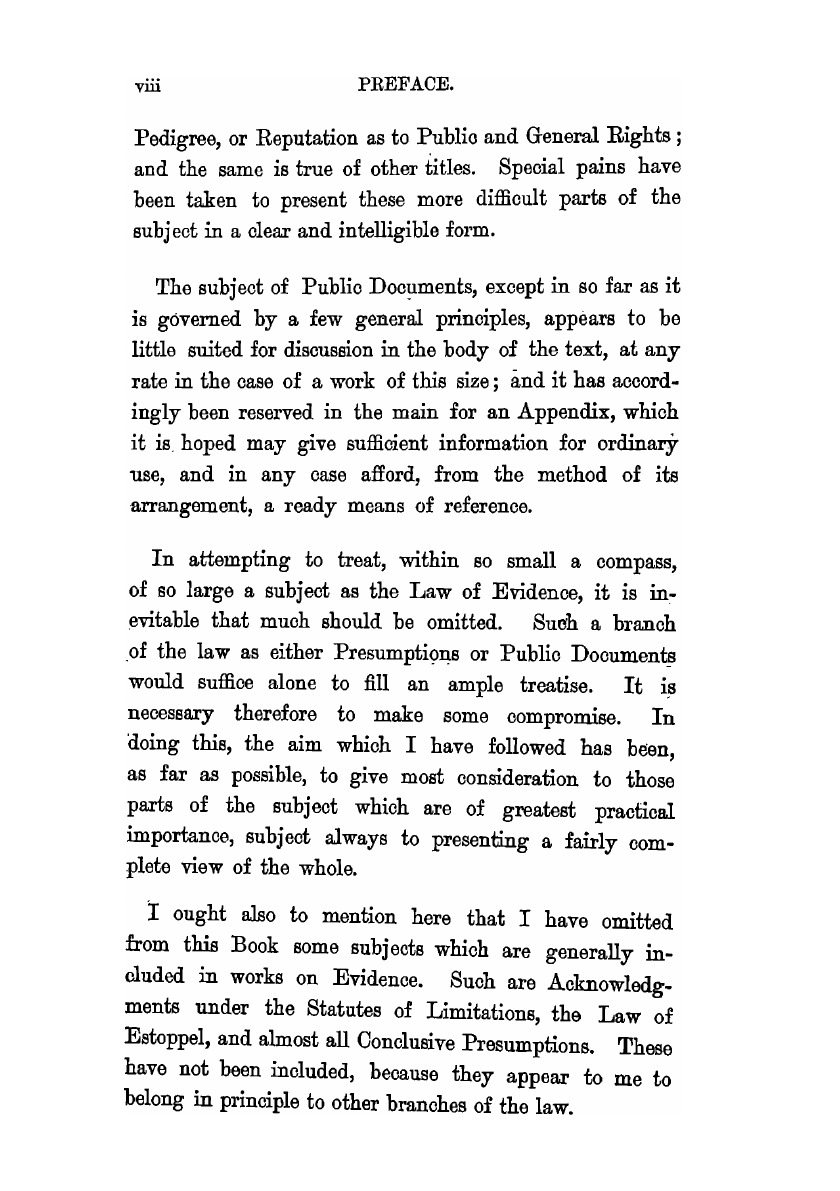 viii PREFACE.

Pedigree, or Reputation as to Public and General Rights; and the same is true of other titles. Special pains have been taken to present these more difficult parts of the subject in a clear and intelligible form.

The subject of Public Documents, except in so far as it is governed by a few general principles, appears to be little suited for discussion in the body of the text, at any rate in the case of a work of this size; and it has accordingly been reserved in the main for an Appendix, which it is hoped may give sufficient information for ordinary use, and in any case afford, from the method of its arrangement, a ready means of reference.

In attempting to treat, within so small a compass, of so large a subject as the Law of Evidence, it is inevitable that much should be omitted. Such a branch of the law as either Presumptions or Public Documents would suffice alone to fill an ample treatise. It is necessary therefore to make some compromise. In doing this, the aim which I have followed has been, as far as possible, to give most consideration to those parts of the subject which are of greatest practical importance, subject always to presenting a fairly complete view of the whole.

I ought also to mention here that I have omitted from this Book some subjects which are generally included in works on Evidence. Such are Acknowledgments under the Statutes of Limitations, the Law of Estoppel, and almost all Conclusive Presumptions. These have not been included, because they appear to me to belong in principle to other branches of the law.